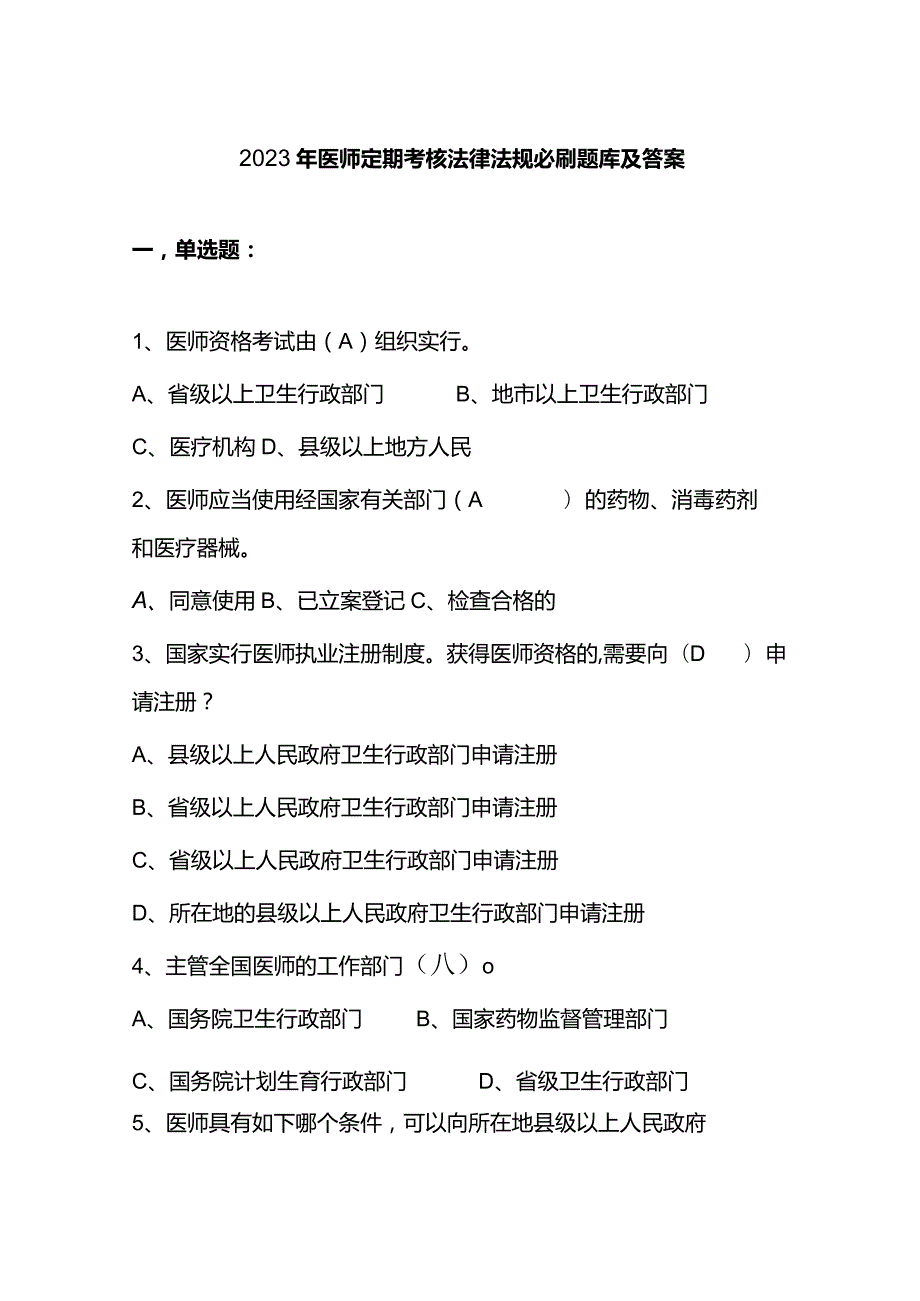 2023年医师定期考核法律法规必刷题库及答案

一，单选题：

1、医师资格考试由（A）组织实行。

A、省级以上卫生行政部门　　B、地市以上卫生行政部门

C、医疗机构 D、县级以上地方人民

2、医师应当使用经国家有关部门（A　　）的药物、消毒药剂和医疗器械。

A、同意使用 B、已立案登记 C、检查合格的

3、国家实行医师执业注册制度。获得医师资格的,需要向（D　）申请注册？

A、县级以上人民政府卫生行政部门申请注册

B、省级以上人民政府卫生行政部门申请注册

C、省级以上人民政府卫生行政部门申请注册

D、所在地的县级以上人民政府卫生行政部门申请注册

4、主管全国医师的工作部门（八）o

A、国务院卫生行政部门　　B、国家药物监督管理部门

C、国务院计划生育行政部门　　D、省级卫生行政部门

5、医师具有如下哪个条件，可以向所在地县级以上人民政府